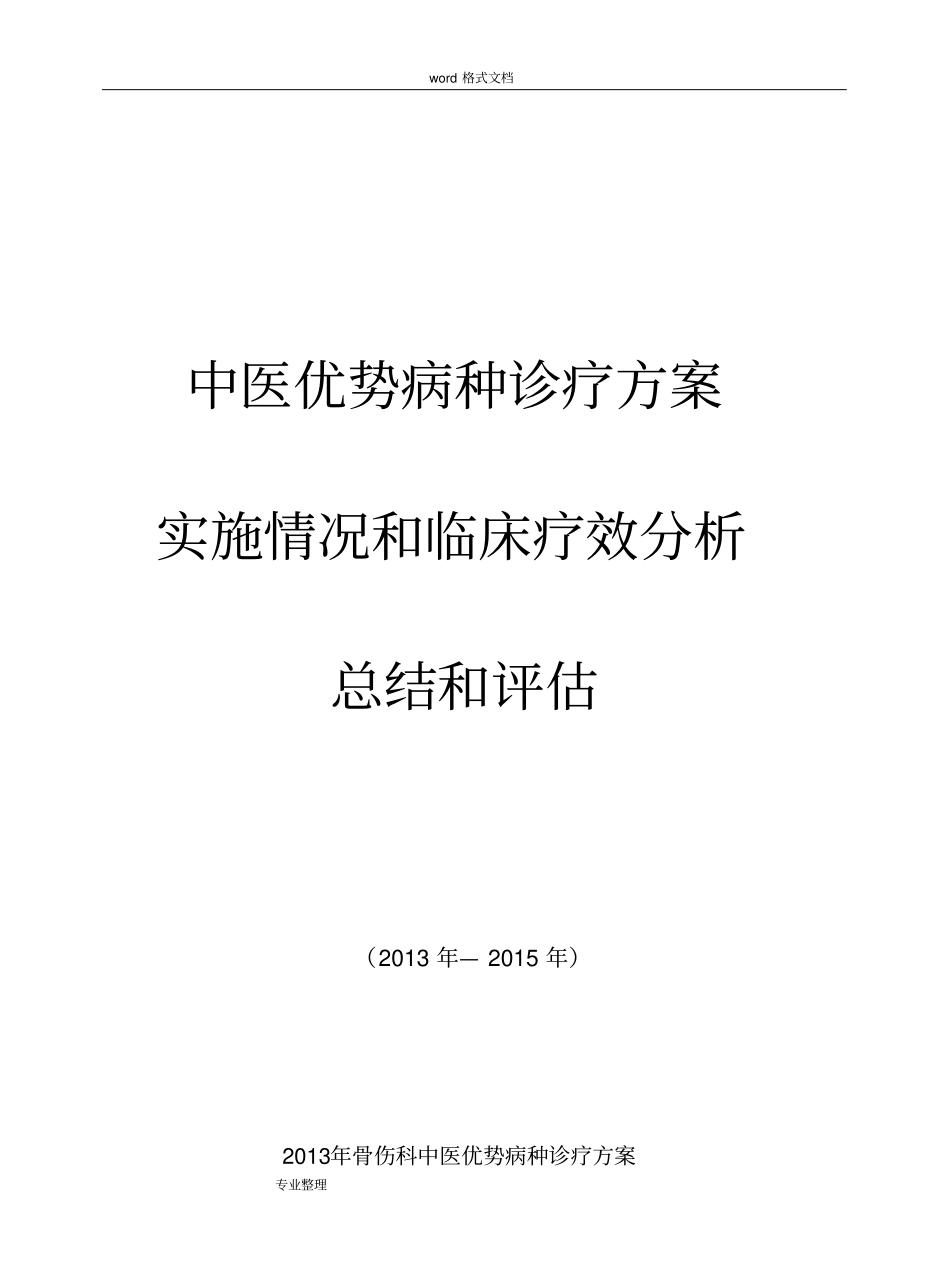 word 格式文档

中医优势病种诊疗方案

实施情况和临床疗效分析

总结和评估

（2013 年— 2015 年）

2013年骨伤科中医优势病种诊疗方案

专业整理